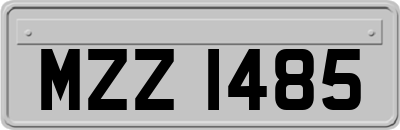 MZZ 1485